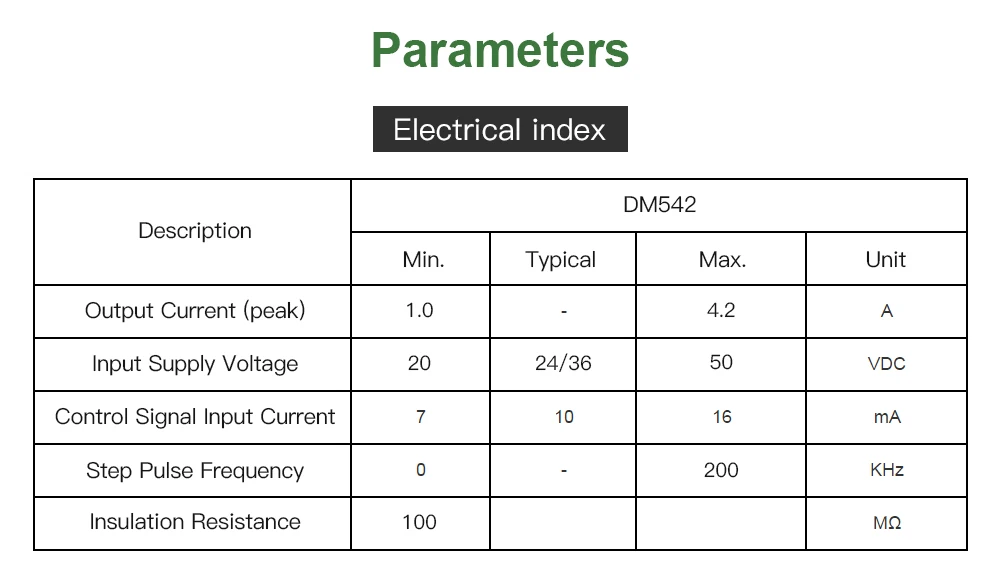 Parameters

Electrical index

| Description | DM542 | | | |
|---|---|---|---|---|
| | Min. | Typical | Max. | Unit |
| Output Current (peak) | 1.0 | - | 4.2 | A |
| Input Supply Voltage | 20 | 24/36 | 50 | VDC |
| Control Signal Input Current | 7 | 10 | 16 | mA |
| Step Pulse Frequency | 0 | - | 200 | KHz |
| Insulation Resistance | 100 | | | MΩ |